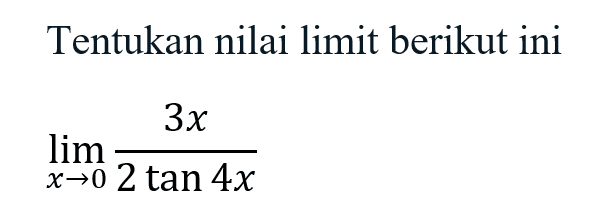 Tentukan nilai limit berikut ini

$\lim_{x \to 0} \frac{3x}{2 \tan 4x}$